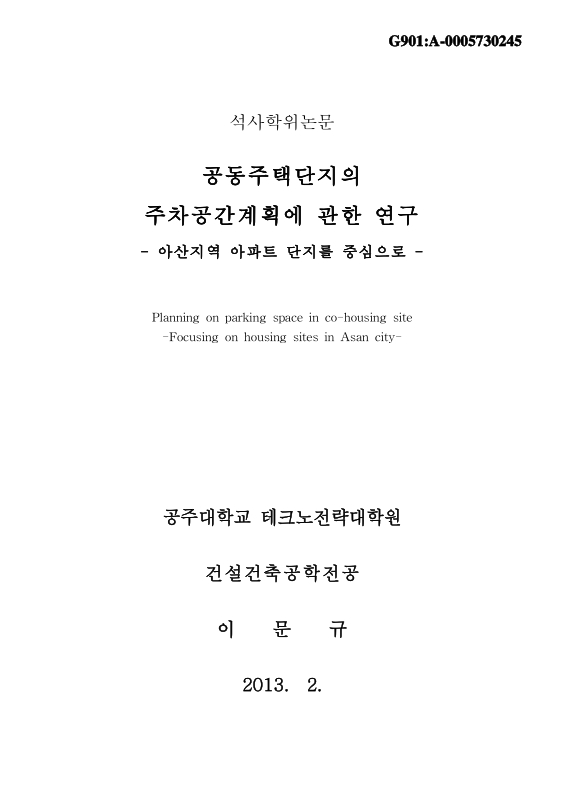 G901:A-0005730245

석사학위논문

공동주택단지의
주차공간계획에 관한 연구
- 아산지역 아파트 단지를 중심으로 -

Planning on parking space in co-housing site
-Focusing on housing sites in Asan city-

공주대학교 테크노전략대학원

건설건축공학전공

이 문 규

2013. 2.